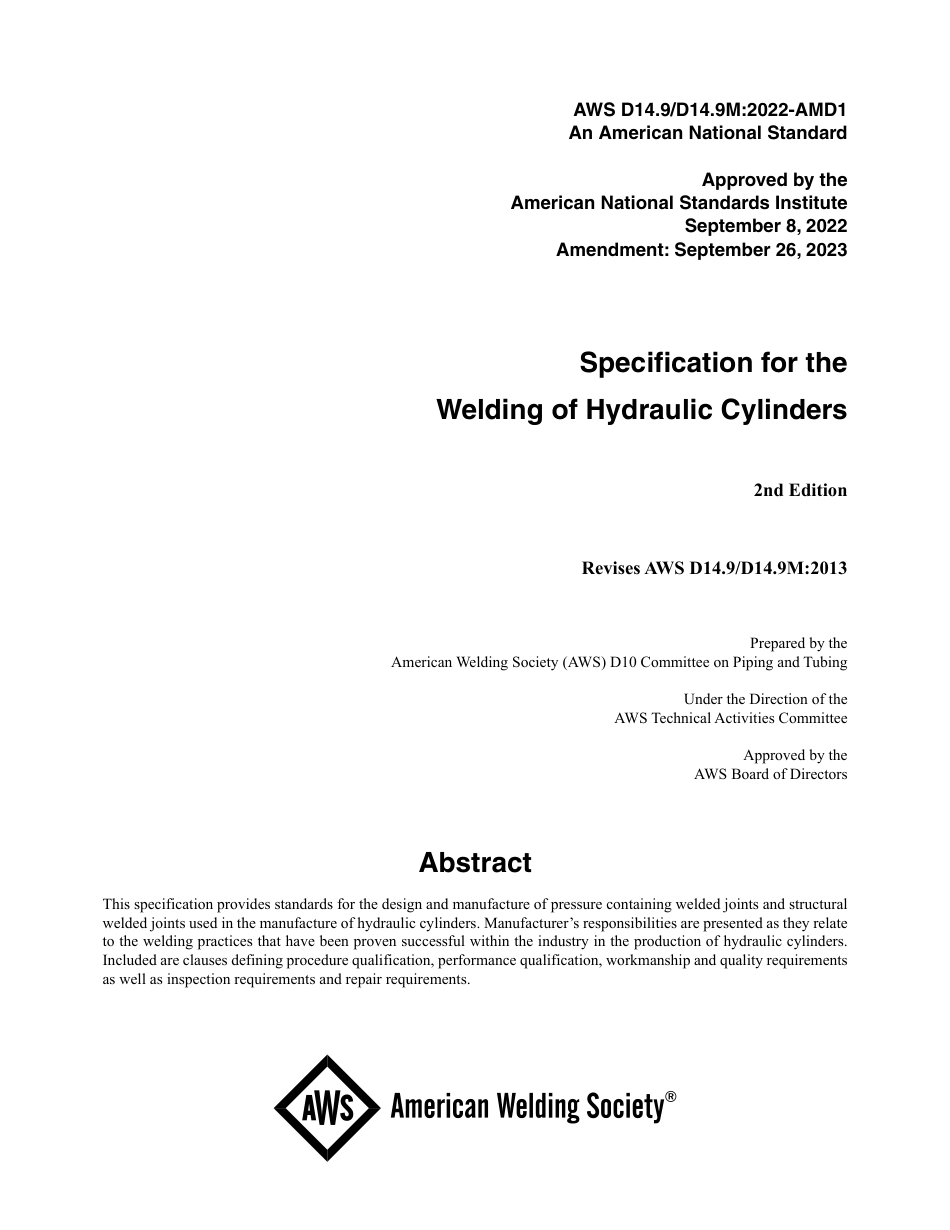 AWS D14.9/D14.9M:2022-AMD1
An American National Standard

Approved by the
American National Standards Institute
September 8, 2022
Amendment: September 26, 2023

Specification for the
Welding of Hydraulic Cylinders

2nd Edition

Revises AWS D14.9/D14.9M:2013

Prepared by the
American Welding Society (AWS) D10 Committee on Piping and Tubing

Under the Direction of the
AWS Technical Activities Committee

Approved by the
AWS Board of Directors

Abstract

This specification provides standards for the design and manufacture of pressure containing welded joints and structural welded joints used in the manufacture of hydraulic cylinders. Manufacturer's responsibilities are presented as they relate to the welding practices that have been proven successful within the industry in the production of hydraulic cylinders. Included are clauses defining procedure qualification, performance qualification, workmanship and quality requirements as well as inspection requirements and repair requirements.

AWS American Welding Society®